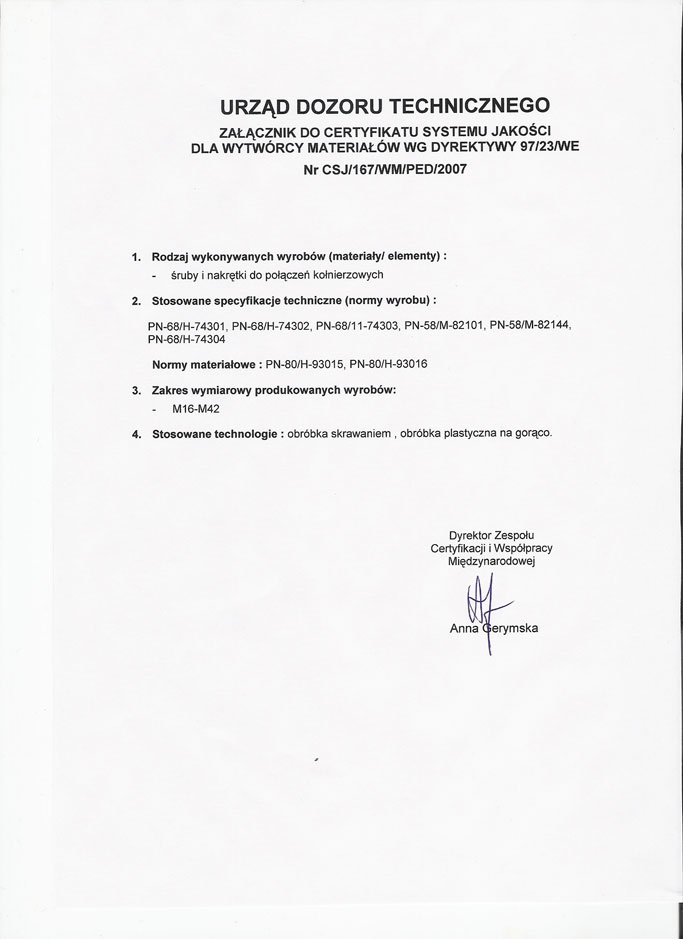 URZĄD DOZORU TECHNICZNEGO

ZAŁĄCZNIK DO CERTYFIKATU SYSTEMU JAKOŚCI
DLA WYTWÓRCY MATERIAŁÓW WG DYREKTYWY 97/23/WE

Nr CSJ/167/WM/PED/2007

1. Rodzaj wykonywanych wyrobów (materiały/ elementy) :
- śruby i nakrętki do połączeń kołnierzowych

2. Stosowane specyfikacje techniczne (normy wyrobu) :

PN-68/H-74301, PN-68/H-74302, PN-68/11-74303, PN-58/M-82101, PN-58/M-82144, PN-68/H-74304

Normy materiałowe : PN-80/H-93015, PN-80/H-93016

3. Zakres wymiarowy produkowanych wyrobów:
- M16-M42

4. Stosowane technologie : obróbka skrawaniem , obróbka plastyczna na gorąco.

Dyrektor Zespołu
Certyfikacji i Współpracy
Międzynarodowej

Anna Gerymska